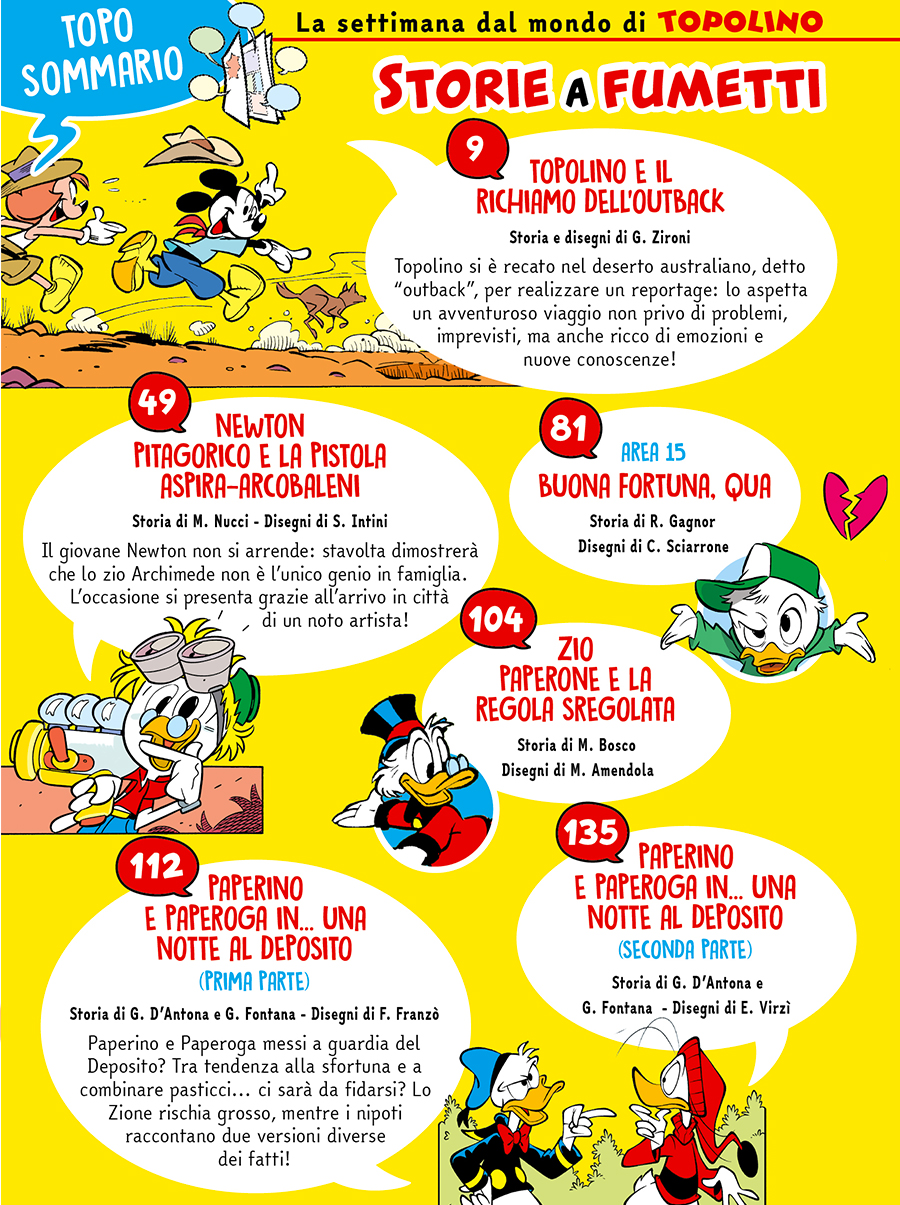 TOPO SOMMARIO

La settimana dal mondo di TOPOLINO

STORIE A FUMETTI

9
TOPOLINO E IL RICHIAMO DELL'OUTBACK
Storia e disegni di G. Zironi
Topolino si è recato nel deserto australiano, detto "outback", per realizzare un reportage: lo aspetta un avventuroso viaggio non privo di problemi, imprevisti, ma anche ricco di emozioni e nuove conoscenze!

49
NEWTON PITAGORICO E LA PISTOLA ASPIRA-ARCOBALENI
Storia di M. Nucci - Disegni di S. Intini
Il giovane Newton non si arrende: stavolta dimostrerà che lo zio Archimede non è l'unico genio in famiglia. L'occasione si presenta grazie all'arrivo in città di un noto artista!

81
AREA 15
BUONA FORTUNA, QUA
Storia di R. Gagnor
Disegni di C. Sciarrone

104
ZIO PAPERONE E LA REGOLA SREGOLATA
Storia di M. Bosco
Disegni di M. Amendola

112
PAPERINO E PAPEROGA IN... UNA NOTTE AL DEPOSITO
(PRIMA PARTE)
Storia di G. D'Antona e G. Fontana - Disegni di F. Franzò
Paperino e Paperoga messi a guardia del Deposito? Tra tendenza alla sfortuna e a combinare pasticci... ci sarà da fidarsi? Lo Zione rischia grosso, mentre i nipoti raccontano due versioni diverse dei fatti!

135
PAPERINO E PAPEROGA IN... UNA NOTTE AL DEPOSITO
(SECONDA PARTE)
Storia di G. D'Antona e G. Fontana - Disegni di E. Virzì